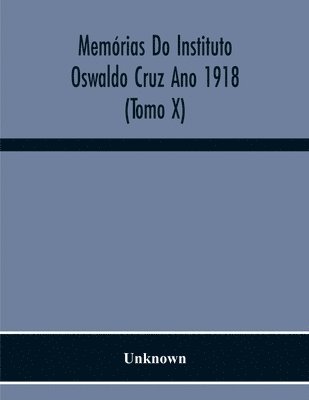 Memórias Do Instituto Oswaldo Cruz Ano 1918 (Tomo X)

Unknown